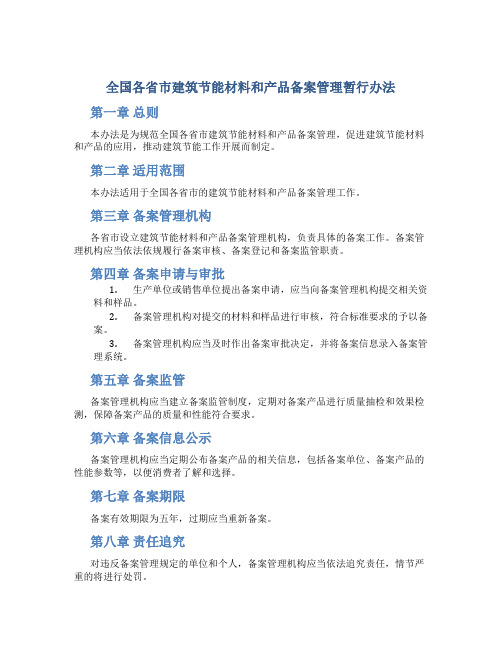 全国各省市建筑节能材料和产品备案管理暂行办法

第一章 总则

本办法是为规范全国各省市建筑节能材料和产品备案管理，促进建筑节能材料和产品的应用，推动建筑节能工作开展而制定。

第二章 适用范围

本办法适用于全国各省市的建筑节能材料和产品备案管理工作。

第三章 备案管理机构

各省市设立建筑节能材料和产品备案管理机构，负责具体的备案工作。备案管理机构应当依法依规履行备案审核、备案登记和备案监管职责。

第四章 备案申请与审批

1. 生产单位或销售单位提出备案申请，应当向备案管理机构提交相关资料和样品。

2. 备案管理机构对提交的材料和样品进行审核，符合标准要求的予以备案。

3. 备案管理机构应当及时作出备案审批决定，并将备案信息录入备案管理系统。

第五章 备案监管

备案管理机构应当建立备案监管制度，定期对备案产品进行质量抽检和效果检测，保障备案产品的质量和性能符合要求。

第六章 备案信息公示

备案管理机构应当定期公布备案产品的相关信息，包括备案单位、备案产品的性能参数等，以便消费者了解和选择。

第七章 备案期限

备案有效期限为五年，过期应当重新备案。

第八章 责任追究

对违反备案管理规定的单位和个人，备案管理机构应当依法追究责任，情节严重的将进行处罚。